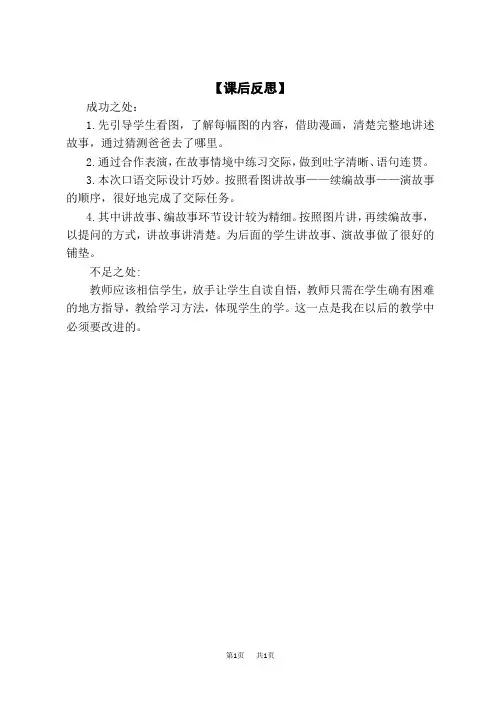 【课后反思】

成功之处：

1.先引导学生看图，了解每幅图的内容，借助漫画，清楚完整地讲述故事，通过猜测爸爸去了哪里。

2.通过合作表演，在故事情境中练习交际，做到吐字清晰、语句连贯。

3.本次口语交际设计巧妙。按照看图讲故事——续编故事——演故事的顺序，很好地完成了交际任务。

4.其中讲故事、编故事环节设计较为精细。按照图片讲，再续编故事，以提问的方式，讲故事讲清楚。为后面的学生讲故事、演故事做了很好的铺垫。

不足之处：

教师应该相信学生，放手让学生自读自悟，教师只需在学生确有困难的地方指导，教给学习方法，体现学生的学。这一点是我在以后的教学中必须要改进的。

第1页　共1页